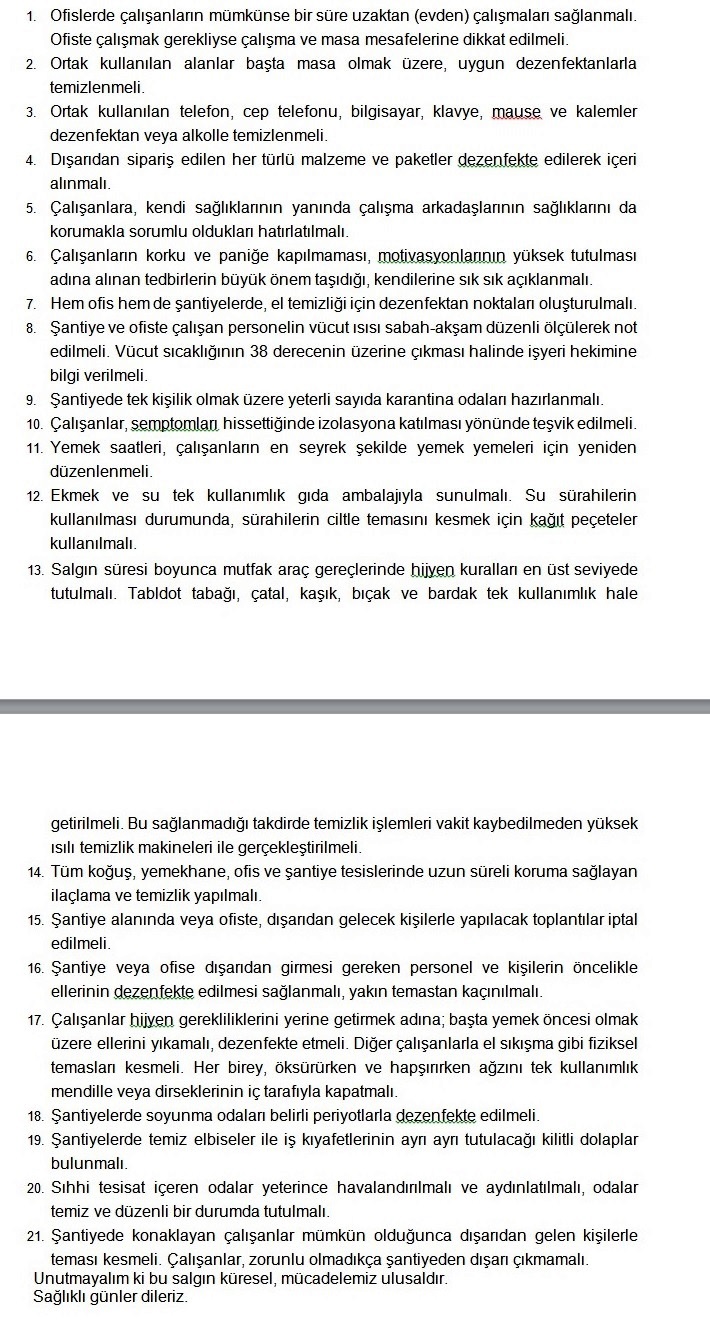 1. Ofislerde çalışanların mümkünse bir süre uzaktan (evden) çalışmaları sağlanmalı. Ofiste çalışmak gerekliyse çalışma ve masa mesafelerine dikkat edilmeli.
2. Ortak kullanılan alanlar başta masa olmak üzere, uygun dezenfektanlarla temizlenmeli.
3. Ortak kullanılan telefon, cep telefonu, bilgisayar, klavye, mause ve kalemler dezenfektan veya alkolle temizlenmeli.
4. Dışarıdan sipariş edilen her türlü malzeme ve paketler dezenfekte edilerek içeri alınmalı.
5. Çalışanlara, kendi sağlıklarının yanında çalışma arkadaşlarının sağlıklarını da korumakla sorumlu oldukları hatırlatılmalı.
6. Çalışanların korku ve paniğe kapılmaması, motivasyonlarının yüksek tutulması adına alınan tedbirlerin büyük önem taşıdığı, kendilerine sık sık açıklanmalı.
7. Hem ofis hem de şantiyelerde, el temizliği için dezenfektan noktaları oluşturulmalı.
8. Şantiye ve ofiste çalışan personelin vücut ısısı sabah-akşam düzenli ölçülerek not edilmeli. Vücut sıcaklığının 38 derecenin üzerine çıkması halinde işyeri hekimine bilgi verilmeli.
9. Şantiyede tek kişilik olmak üzere yeterli sayıda karantina odaları hazırlanmalı.
10. Çalışanlar, semptomları hissettiğinde izolasyona katılması yönünde teşvik edilmeli.
11. Yemek saatleri, çalışanların en seyrek şekilde yemek yemeleri için yeniden düzenlenmeli.
12. Ekmek ve su tek kullanımlık gıda ambalajıyla sunulmalı. Su sürahilerin kullanılması durumunda, sürahilerin ciltle temasını kesmek için kağıt peçeteler kullanılmalı.
13. Salgın süresi boyunca mutfak araç gereçlerinde hijyen kuralları en üst seviyede tutulmalı. Tabldot tabağı, çatal, kaşık, bıçak ve bardak tek kullanımlık hale getirilmeli. Bu sağlanmadığı takdirde temizlik işlemleri vakit kaybedilmeden yüksek ısılı temizlik makineleri ile gerçekleştirilmeli.
14. Tüm koğuş, yemekhane, ofis ve şantiye tesislerinde uzun süreli koruma sağlayan ilaçlama ve temizlik yapılmalı.
15. Şantiye alanında veya ofiste, dışarıdan gelecek kişilerle yapılacak toplantılar iptal edilmeli.
16. Şantiye veya ofise dışarıdan girmesi gereken personel ve kişilerin öncelikle ellerinin dezenfekte edilmesi sağlanmalı, yakın temastan kaçınılmalı.
17. Çalışanlar hijyen gerekliliklerini yerine getirmek adına; başta yemek öncesi olmak üzere ellerini yıkamalı, dezenfekte etmeli. Diğer çalışanlarla el sıkışma gibi fiziksel temasları kesmeli. Her birey, öksürürken ve hapşırırken ağzını tek kullanımlık mendille veya dirseklerinin iç tarafıyla kapatmalı.
18. Şantiyelerde soyunma odaları belirli periyotlarla dezenfekte edilmeli.
19. Şantiyelerde temiz elbiseler ile iş kıyafetlerinin ayrı ayrı tutulacağı kilitli dolaplar bulunmalı.
20. Sıhhi tesisat içeren odalar yeterince havalandırılmalı ve aydınlatılmalı, odalar temiz ve düzenli bir durumda tutulmalı.
21. Şantiyede konaklayan çalışanlar mümkün olduğunca dışarıdan gelen kişilerle teması kesmeli. Çalışanlar, zorunlu olmadıkça şantiyeden dışarı çıkmamalı.
Unutmayalım ki bu salgın küresel, mücadelemiz ulusaldır.
Sağlıklı günler dileriz.